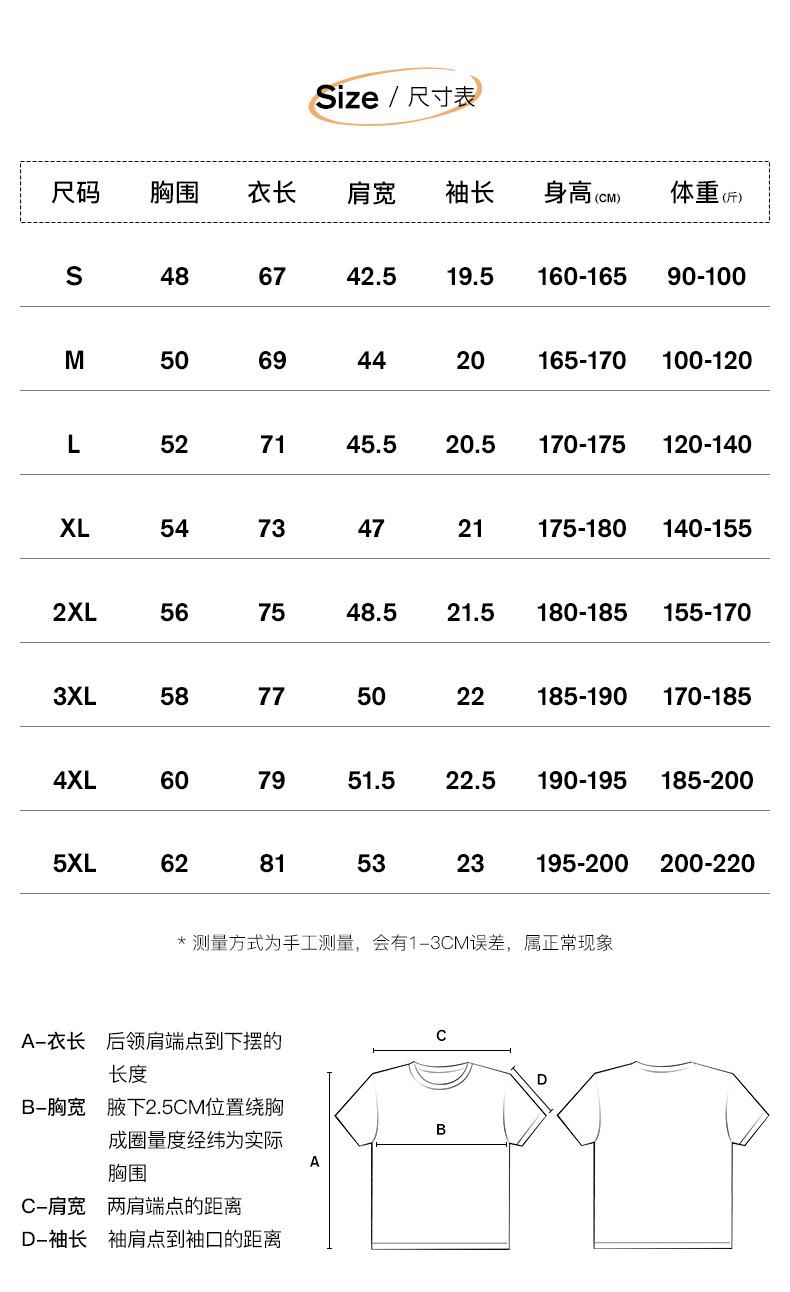 Size / 尺寸表

| 尺码 | 胸围 | 衣长 | 肩宽 | 袖长 | 身高(CM) | 体重(斤) |
|---|---|---|---|---|---|---|
| S | 48 | 67 | 42.5 | 19.5 | 160-165 | 90-100 |
| M | 50 | 69 | 44 | 20 | 165-170 | 100-120 |
| L | 52 | 71 | 45.5 | 20.5 | 170-175 | 120-140 |
| XL | 54 | 73 | 47 | 21 | 175-180 | 140-155 |
| 2XL | 56 | 75 | 48.5 | 21.5 | 180-185 | 155-170 |
| 3XL | 58 | 77 | 50 | 22 | 185-190 | 170-185 |
| 4XL | 60 | 79 | 51.5 | 22.5 | 190-195 | 185-200 |
| 5XL | 62 | 81 | 53 | 23 | 195-200 | 200-220 |

* 测量方式为手工测量，会有1-3CM误差，属正常现象

A-衣长 后领肩端点到下摆的长度
B-胸宽 腋下2.5CM位置绕胸成圈量度经纬为实际胸围
C-肩宽 两肩端点的距离
D-袖长 袖肩点到袖口的距离

C
D
B
A